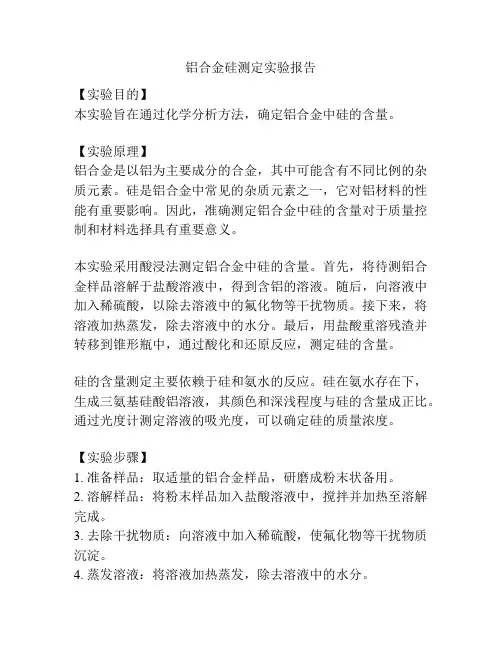 铝合金硅测定实验报告

【实验目的】
本实验旨在通过化学分析方法，确定铝合金中硅的含量。

【实验原理】
铝合金是以铝为主要成分的合金，其中可能含有不同比例的杂质元素。硅是铝合金中常见的杂质元素之一，它对铝材料的性能有重要影响。因此，准确测定铝合金中硅的含量对于质量控制和材料选择具有重要意义。

本实验采用酸浸法测定铝合金中硅的含量。首先，将待测铝合金样品溶解于盐酸溶液中，得到含铝的溶液。随后，向溶液中加入稀硫酸，以除去溶液中的氟化物等干扰物质。接下来，将溶液加热蒸发，除去溶液中的水分。最后，用盐酸重溶残渣并转移到锥形瓶中，通过酸化和还原反应，测定硅的含量。

硅的含量测定主要依赖于硅和氨水的反应。硅在氨水存在下，生成三氨基硅酸铝溶液，其颜色和深浅程度与硅的含量成正比。通过光度计测定溶液的吸光度，可以确定硅的质量浓度。

【实验步骤】
1. 准备样品：取适量的铝合金样品，研磨成粉末状备用。
2. 溶解样品：将粉末样品加入盐酸溶液中，搅拌并加热至溶解完成。
3. 去除干扰物质：向溶液中加入稀硫酸，使氟化物等干扰物质沉淀。
4. 蒸发溶液：将溶液加热蒸发，除去溶液中的水分。